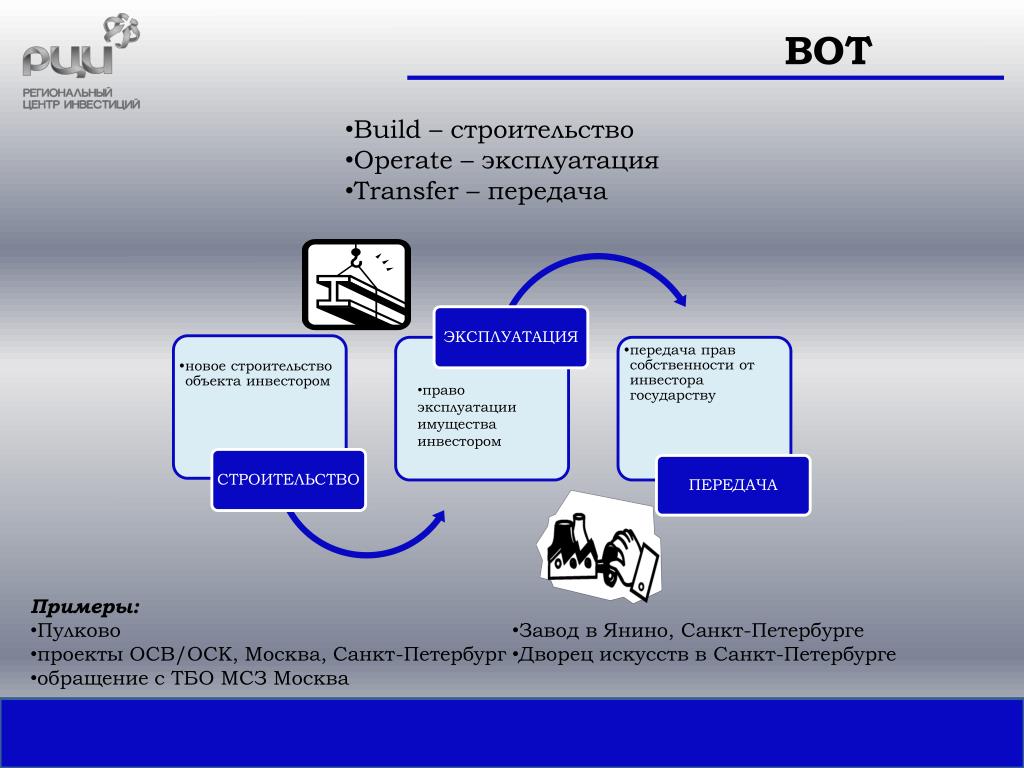 РЦИ
РЕГИОНАЛЬНЫЙ ЦЕНТР ИНВЕСТИЦИЙ

BOT

•Build – строительство
•Operate – эксплуатация
•Transfer – передача

•новое строительство объекта инвестором

СТРОИТЕЛЬСТВО

ЭКСПЛУАТАЦИЯ

•право эксплуатации имущества инвестором

•передача прав собственности от инвестора государству

ПЕРЕДАЧА

Примеры:
•Пулково
•проекты ОСВ/ОСК, Москва, Санкт-Петербург
•обращение с ТБО МСЗ Москва

•Завод в Янино, Санкт-Петербурге
•Дворец искусств в Санкт-Петербурге